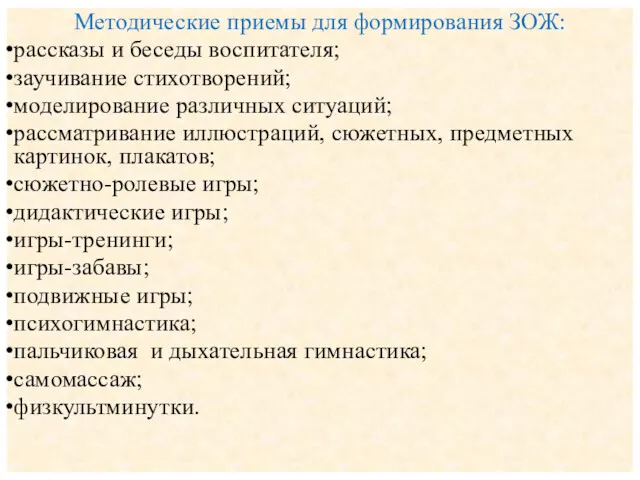 Методические приемы для формирования ЗОЖ:

•рассказы и беседы воспитателя;
•заучивание стихотворений;
•моделирование различных ситуаций;
•рассматривание иллюстраций, сюжетных, предметных картинок, плакатов;
•сюжетно-ролевые игры;
•дидактические игры;
•игры-тренинги;
•игры-забавы;
•подвижные игры;
•психогимнастика;
•пальчиковая и дыхательная гимнастика;
•самомассаж;
•физкультминутки.